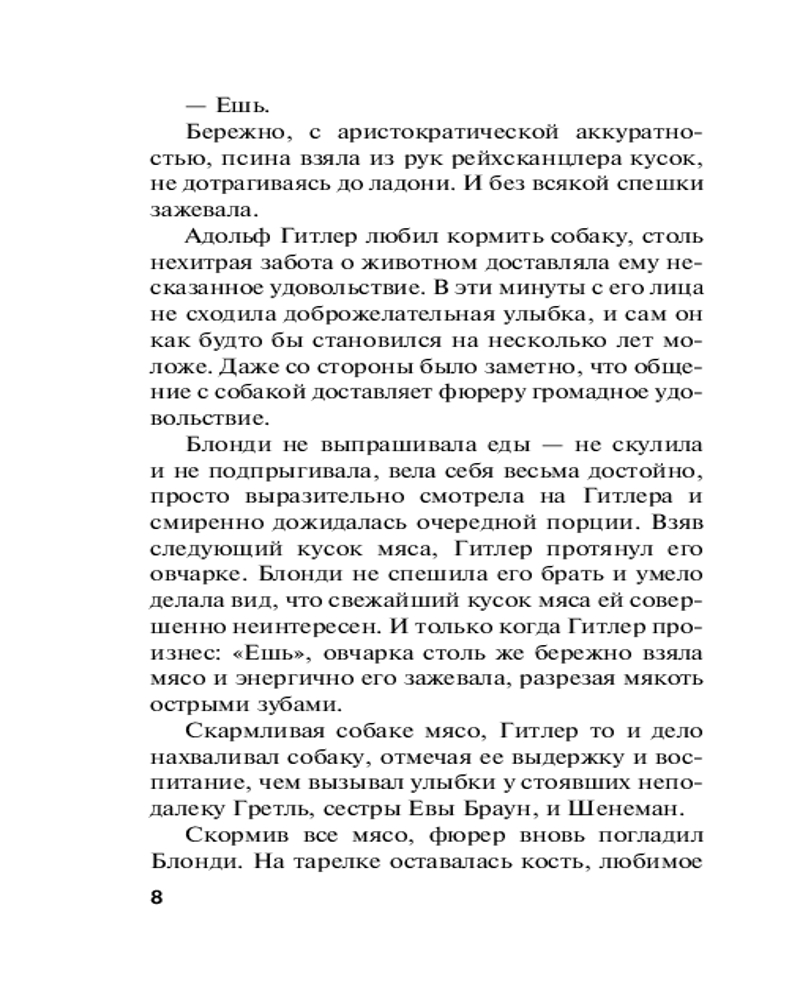 — Ешь.

Бережно, с аристократической аккуратностью, псина взяла из рук рейхсканцлера кусок, не дотрагиваясь до ладони. И без всякой спешки зажевала.

Адольф Гитлер любил кормить собаку, столь нехитрая забота о животном доставляла ему несказанное удовольствие. В эти минуты с его лица не сходила доброжелательная улыбка, и сам он как будто бы становился на несколько лет моложе. Даже со стороны было заметно, что общение с собакой доставляет фюреру громадное удовольствие.

Блонди не выпрашивала еды — не скулила и не подпрыгивала, вела себя весьма достойно, просто выразительно смотрела на Гитлера и смиренно дожидалась очередной порции. Взяв следующий кусок мяса, Гитлер протянул его овчарке. Блонди не спешила его брать и умело делала вид, что свежайший кусок мяса ей совершенно неинтересен. И только когда Гитлер произнес: «Ешь», овчарка столь же бережно взяла мясо и энергично его зажевала, разрезая мякоть острыми зубами.

Скармливая собаке мясо, Гитлер то и дело нахваливал собаку, отмечая ее выдержку и воспитание, чем вызывал улыбки у стоявших неподалеку Гретль, сестры Евы Браун, и Шенеман.

Скормив все мясо, фюрер вновь погладил Блонди. На тарелке оставалась кость, любимое

8